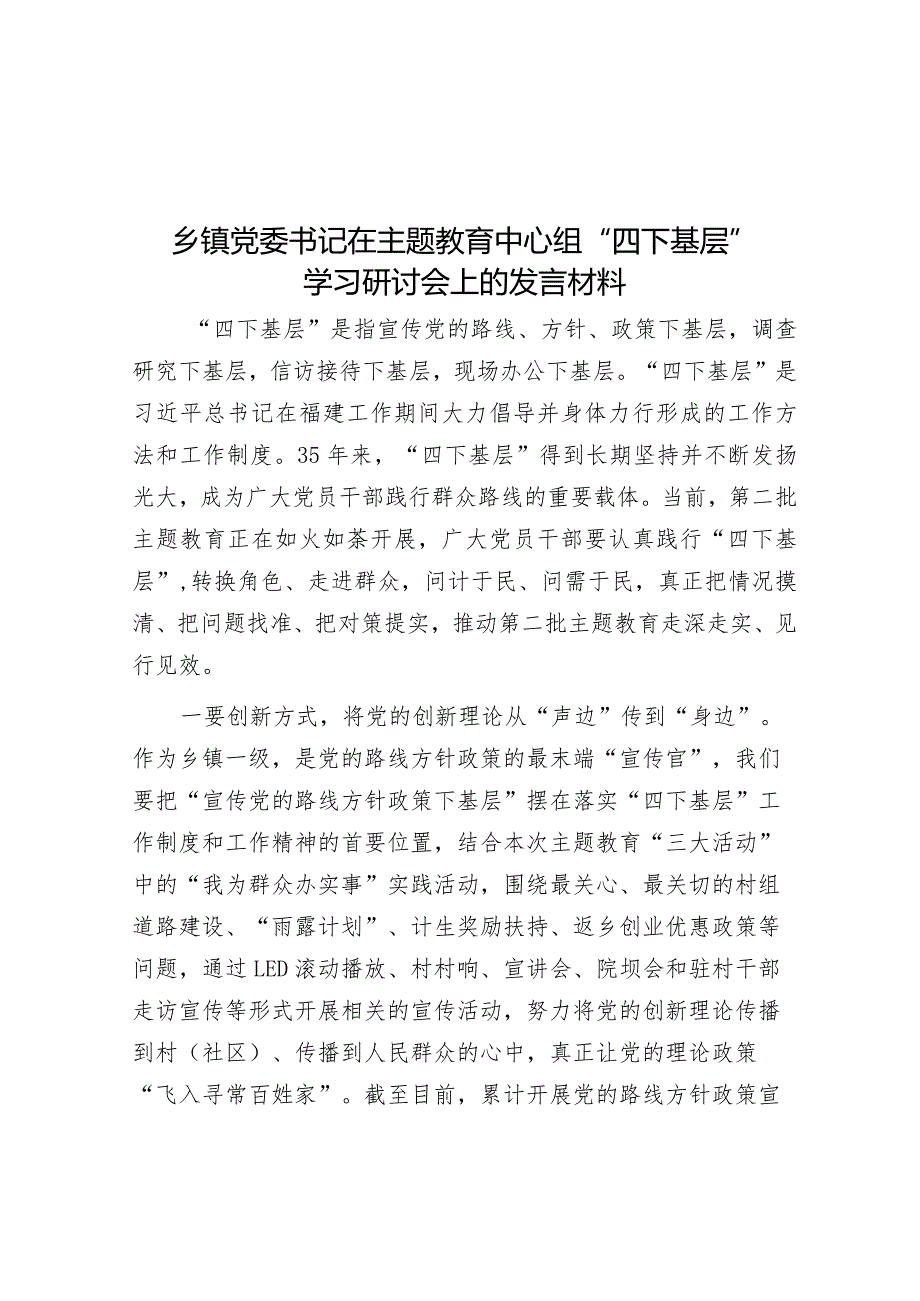 乡镇党委书记在主题教育中心组“四下基层”学习研讨会上的发言材料

“四下基层”是指宣传党的路线、方针、政策下基层，调查研究下基层，信访接待下基层，现场办公下基层。“四下基层”是习近平总书记在福建工作期间大力倡导并身体力行形成的工作方法和工作制度。35年来，“四下基层”得到长期坚持并不断发扬光大，成为广大党员干部践行群众路线的重要载体。当前，第二批主题教育正在如火如荼开展，广大党员干部要认真践行“四下基层”，转换角色、走进群众，问计于民、问需于民，真正把情况摸清、把问题找准、把对策提实，推动第二批主题教育走深走实、见行见效。

一要创新方式，将党的创新理论从“声边”传到“身边”。作为乡镇一级，是党的路线方针政策的最末端“宣传官”，我们要把“宣传党的路线方针政策下基层”摆在落实“四下基层”工作制度和工作精神的首要位置，结合本次主题教育“三大活动”中的“我为群众办实事”实践活动，围绕最关心、最关切的村组道路建设、“雨露计划”、计生奖励扶持、返乡创业优惠政策等问题，通过LED滚动播放、村村响、宣讲会、院坝会和驻村干部走访宣传等形式开展相关的宣传活动，努力将党的创新理论传播到村（社区）、传播到人民群众的心中，真正让党的理论政策“飞入寻常百姓家”。截至目前，累计开展党的路线方针政策宣